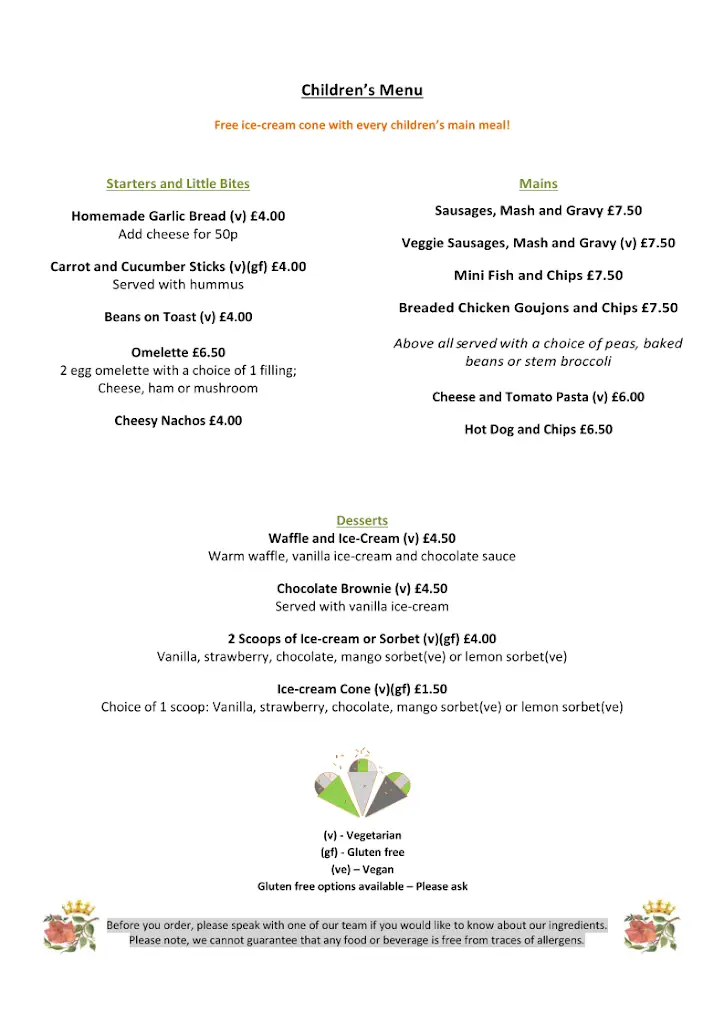 Children's Menu

Free ice-cream cone with every children's main meal!

Starters and Little Bites

Homemade Garlic Bread (v) £4.00
Add cheese for 50p

Carrot and Cucumber Sticks (v)(gf) £4.00
Served with hummus

Beans on Toast (v) £4.00

Omelette £6.50
2 egg omelette with a choice of 1 filling;
Cheese, ham or mushroom

Cheesy Nachos £4.00

Mains

Sausages, Mash and Gravy £7.50

Veggie Sausages, Mash and Gravy (v) £7.50

Mini Fish and Chips £7.50

Breaded Chicken Goujons and Chips £7.50

Above all served with a choice of peas, baked beans or stem broccoli

Cheese and Tomato Pasta (v) £6.00

Hot Dog and Chips £6.50

Desserts

Waffle and Ice-Cream (v) £4.50
Warm waffle, vanilla ice-cream and chocolate sauce

Chocolate Brownie (v) £4.50
Served with vanilla ice-cream

2 Scoops of Ice-cream or Sorbet (v)(gf) £4.00
Vanilla, strawberry, chocolate, mango sorbet(ve) or lemon sorbet(ve)

Ice-cream Cone (v)(gf) £1.50
Choice of 1 scoop: Vanilla, strawberry, chocolate, mango sorbet(ve) or lemon sorbet(ve)

(v) - Vegetarian
(gf) - Gluten free
(ve) – Vegan
Gluten free options available – Please ask

Before you order, please speak with one of our team if you would like to know about our ingredients.
Please note, we cannot guarantee that any food or beverage is free from traces of allergens.